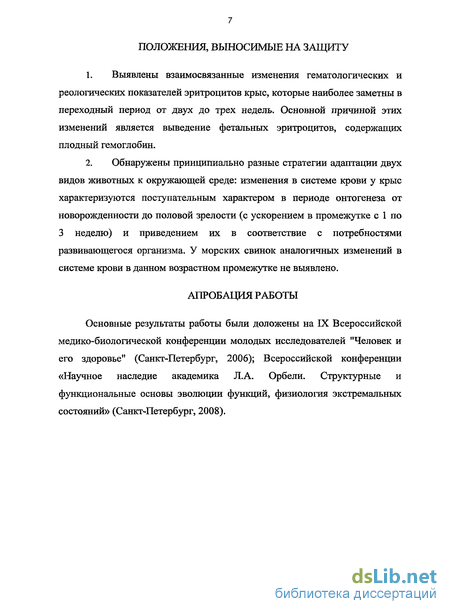 7

ПОЛОЖЕНИЯ, ВЫНОСИМЫЕ НА ЗАЩИТУ

1. Выявлены взаимосвязанные изменения гематологических и реологических показателей эритроцитов крыс, которые наиболее заметны в переходный период от двух до трех недель. Основной причиной этих изменений является выведение фетальных эритроцитов, содержащих плодный гемоглобин.

2. Обнаружены принципиально разные стратегии адаптации двух видов животных к окружающей среде: изменения в системе крови у крыс характеризуются поступательным характером в периоде онтогенеза от новорожденности до половой зрелости (с ускорением в промежутке с 1 по 3 неделю) и приведением их в соответствие с потребностями развивающегося организма. У морских свинок аналогичных изменений в системе крови в данном возрастном промежутке не выявлено.

АПРОБАЦИЯ РАБОТЫ

Основные результаты работы были доложены на IX Всероссийской медико-биологической конференции молодых исследователей "Человек и его здоровье" (Санкт-Петербург, 2006); Всероссийской конференции «Научное наследие академика Л.А. Орбели. Структурные и функциональные основы эволюции функций, физиология экстремальных состояний» (Санкт-Петербург, 2008).

dsLib.net
библиотека диссертаций